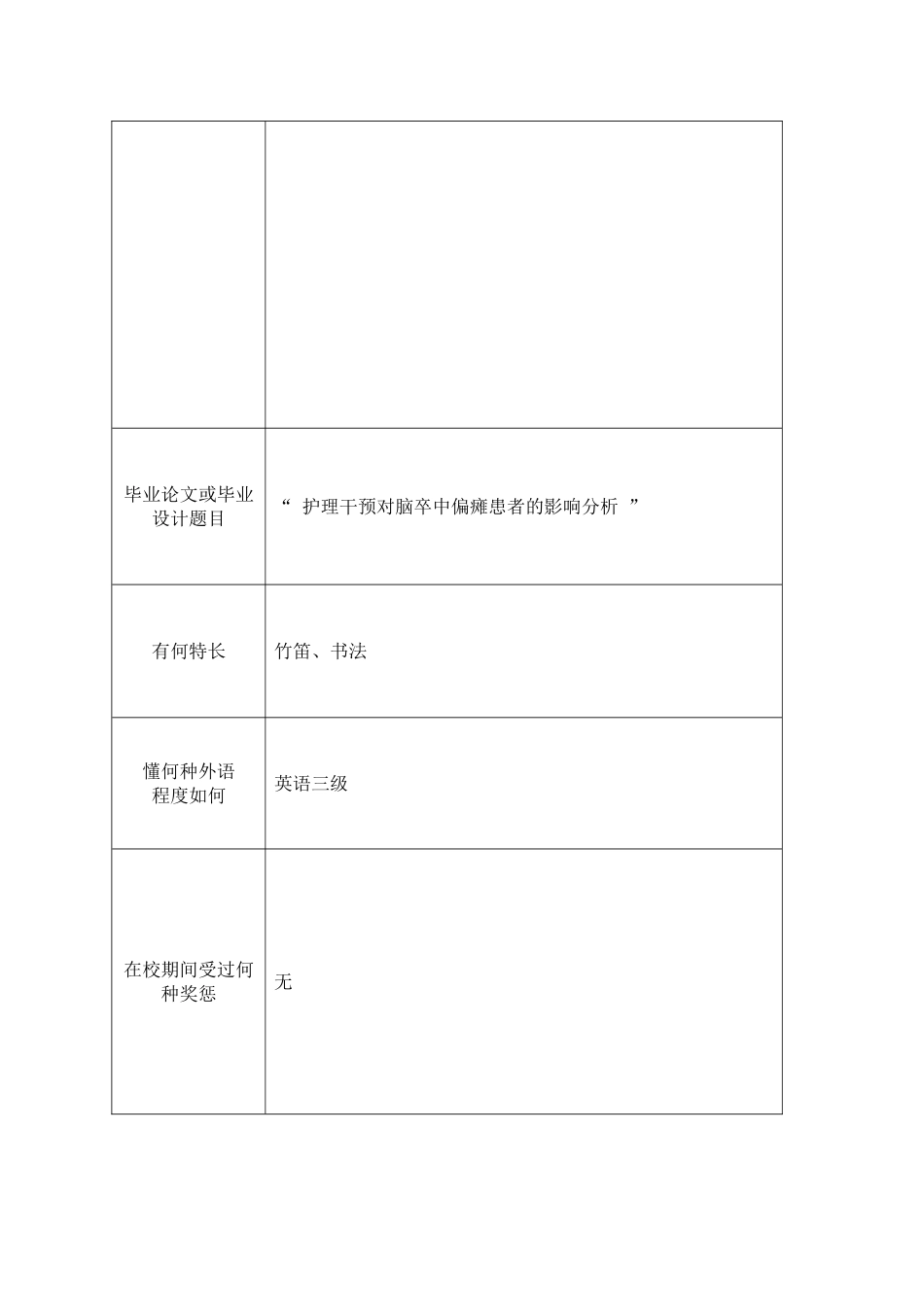 | | |
|---|---|
| | |
| 毕业论文或毕业设计题目 | “ 护理干预对脑卒中偏瘫患者的影响分析 ” |
| 有何特长 | 竹笛、书法 |
| 懂何种外语程度如何 | 英语三级 |
| 在校期间受过何种奖惩 | 无 |